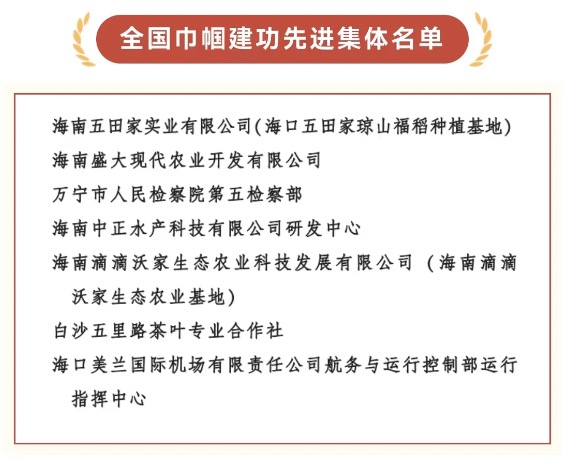 全国巾帼建功先进集体名单

海南五田家实业有限公司(海口五田家琼山福稻种植基地)

海南盛大现代农业开发有限公司

万宁市人民检察院第五检察部

海南中正水产科技有限公司研发中心

海南滴滴沃家生态农业科技发展有限公司（海南滴滴沃家生态农业基地)

白沙五里路茶叶专业合作社

海口美兰国际机场有限责任公司航务与运行控制部运行指挥中心